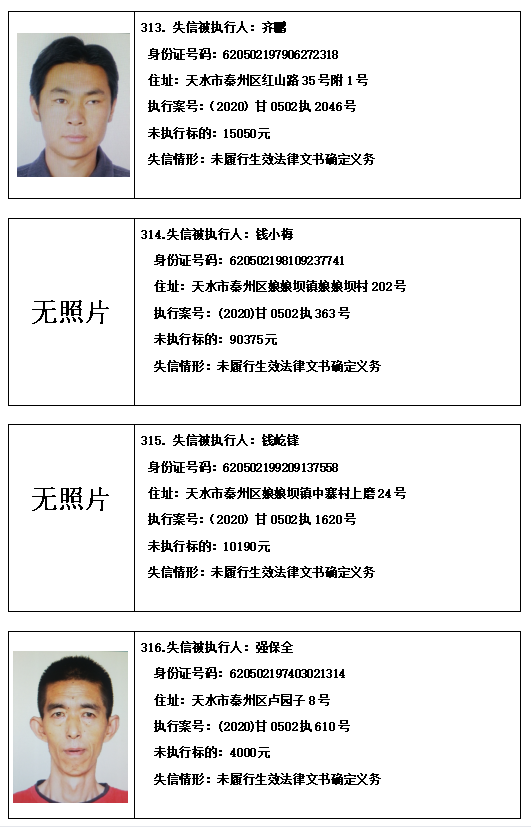 313. 失信被执行人：齐鹏
身份证号码：620502197906272318
住址：天水市秦州区红山路35号附1号
执行案号：(2020) 甘0502执2046号
未执行标的：15050元
失信情形：未履行生效法律文书确定义务

无照片

314.失信被执行人：钱小梅
身份证号码：620502198109237741
住址：天水市秦州区娘娘坝镇娘娘坝村202号
执行案号：(2020)甘0502执363号
未执行标的：90375元
失信情形：未履行生效法律文书确定义务

无照片

315. 失信被执行人：钱屹锋
身份证号码：620502199209137558
住址：天水市秦州区娘娘坝镇中寨村上磨24号
执行案号：(2020) 甘0502执1620号
未执行标的：10190元
失信情形：未履行生效法律文书确定义务

316.失信被执行人：强保全
身份证号码：620502197403021314
住址：天水市秦州区卢园子8号
执行案号：(2020)甘0502执610号
未执行标的：4000元
失信情形：未履行生效法律文书确定义务